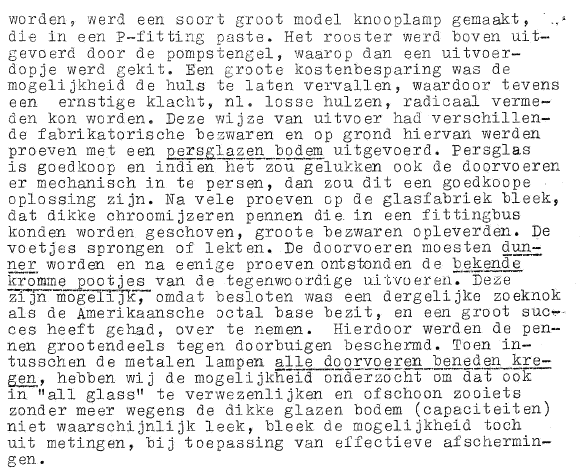 worden, werd een soort groot model knooplamp gemaakt, die in een P-fitting paste. Het rooster werd boven uitgevoerd door de pompstengel, waarop dan een uitvoerdopje werd gekit. Een groote kostenbesparing was de mogelijkheid de huls te laten vervallen, waardoor tevens een ernstige klacht, nl. losse hulzen, radicaal vermeden kon worden. Deze wijze van uitvoer had verschillende fabrikatorische bezwaren en op grond hiervan werden proeven met een persglazen bodem uitgevoerd. Persglas is goedkoop en indien het zou gelukken ook de doorvoeren er mechanisch in te persen, dan zou dit een goedkoope oplossing zijn. Na vele proeven op de glasfabriek bleek, dat dikke chroomijzeren pennen die in een fittingbus konden worden geschoven, groote bezwaren opleverden. De voetjes sprongen of lekten. De doorvoeren moesten dunner worden en na eenige proeven ontstonden de bekende kromme pootjes van de tegenwoordige uitvoeren. Deze zijn mogelijk, omdat besloten was een dergelijke zoeknok als de Amerikaansche octal base bezit, en een groot succes heeft gehad, over te nemen. Hierdoor werden de pennen grootendeels tegen doorbuigen beschermd. Toen intusschen de metalen lampen alle doorvoeren beneden kregen, hebben wij de mogelijkheid onderzocht om dat ook in "all glass" te verwezenlijken en ofschoon zooiets zonder meer wegens de dikke glazen bodem (capaciteiten) niet waarschijnlijk leek, bleek de mogelijkheid toch uit metingen, bij toepassing van effectieve afschermingen.